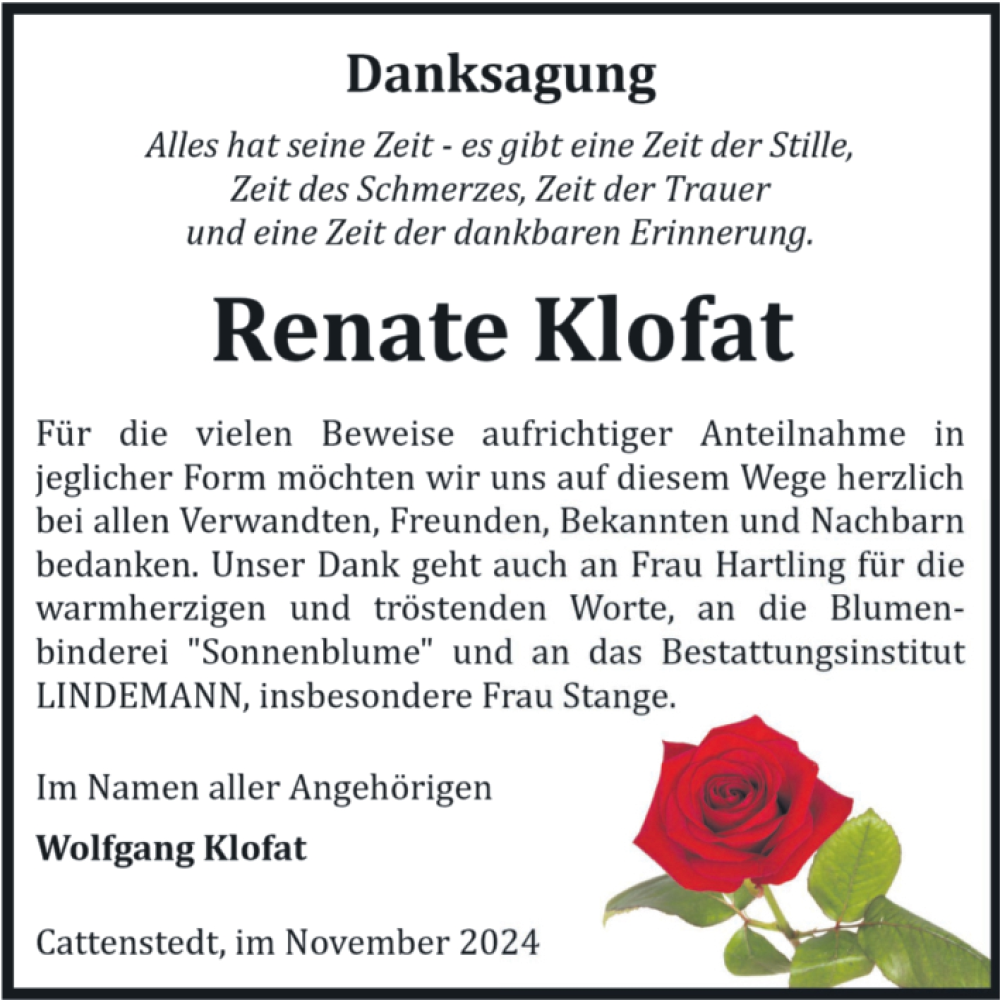 Danksagung

Alles hat seine Zeit - es gibt eine Zeit der Stille, Zeit des Schmerzes, Zeit der Trauer und eine Zeit der dankbaren Erinnerung.

Renate Klofat

Für die vielen Beweise aufrichtiger Anteilnahme in jeglicher Form möchten wir uns auf diesem Wege herzlich bei allen Verwandten, Freunden, Bekannten und Nachbarn bedanken. Unser Dank geht auch an Frau Hartling für die warmherzigen und tröstenden Worte, an die Blumenbinderei "Sonnenblume" und an das Bestattungsinstitut LINDEMANN, insbesondere Frau Stange.

Im Namen aller Angehörigen

Wolfgang Klofat

Cattenstedt, im November 2024